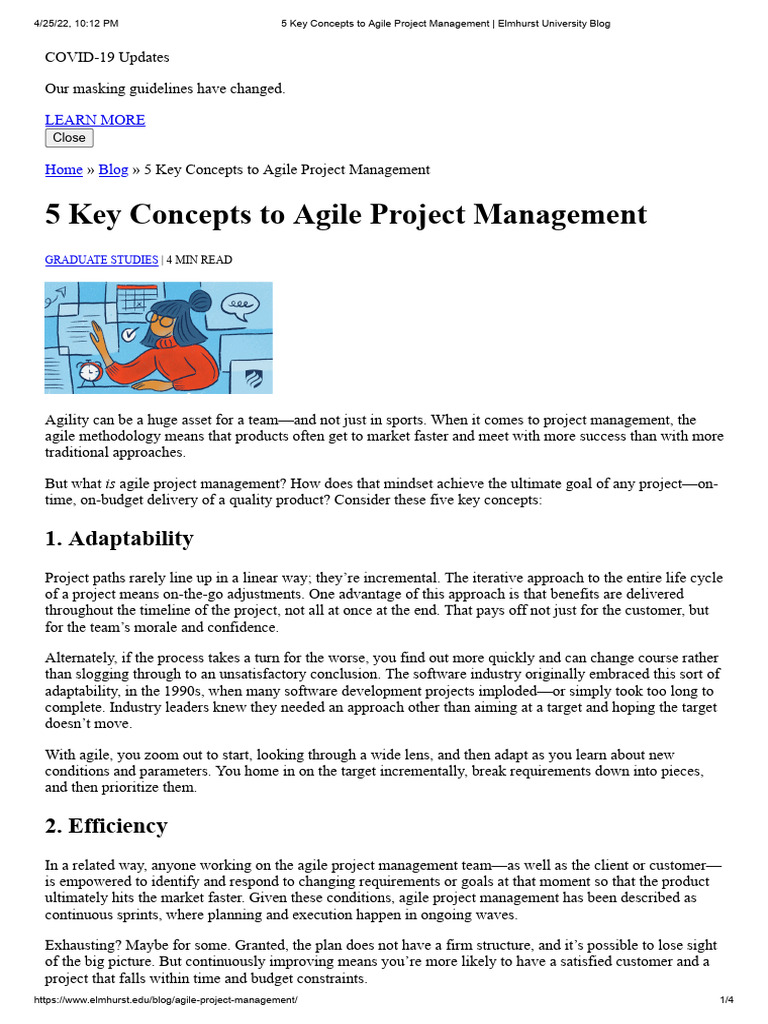 4/25/22, 10:12 PM 5 Key Concepts to Agile Project Management | Elmhurst University Blog

COVID-19 Updates

Our masking guidelines have changed.

LEARN MORE
Close

Home » Blog » 5 Key Concepts to Agile Project Management

5 Key Concepts to Agile Project Management

GRADUATE STUDIES | 4 MIN READ

Agility can be a huge asset for a team—and not just in sports. When it comes to project management, the agile methodology means that products often get to market faster and meet with more success than with more traditional approaches.

But what is agile project management? How does that mindset achieve the ultimate goal of any project—on-time, on-budget delivery of a quality product? Consider these five key concepts:

1. Adaptability

Project paths rarely line up in a linear way; they're incremental. The iterative approach to the entire life cycle of a project means on-the-go adjustments. One advantage of this approach is that benefits are delivered throughout the timeline of the project, not all at once at the end. That pays off not just for the customer, but for the team's morale and confidence.

Alternately, if the process takes a turn for the worse, you find out more quickly and can change course rather than slogging through to an unsatisfactory conclusion. The software industry originally embraced this sort of adaptability, in the 1990s, when many software development projects imploded—or simply took too long to complete. Industry leaders knew they needed an approach other than aiming at a target and hoping the target doesn't move.

With agile, you zoom out to start, looking through a wide lens, and then adapt as you learn about new conditions and parameters. You home in on the target incrementally, break requirements down into pieces, and then prioritize them.

2. Efficiency

In a related way, anyone working on the agile project management team—as well as the client or customer—is empowered to identify and respond to changing requirements or goals at that moment so that the product ultimately hits the market faster. Given these conditions, agile project management has been described as continuous sprints, where planning and execution happen in ongoing waves.

Exhausting? Maybe for some. Granted, the plan does not have a firm structure, and it's possible to lose sight of the big picture. But continuously improving means you're more likely to have a satisfied customer and a project that falls within time and budget constraints.

https://www.elmhurst.edu/blog/agile-project-management/ 1/4